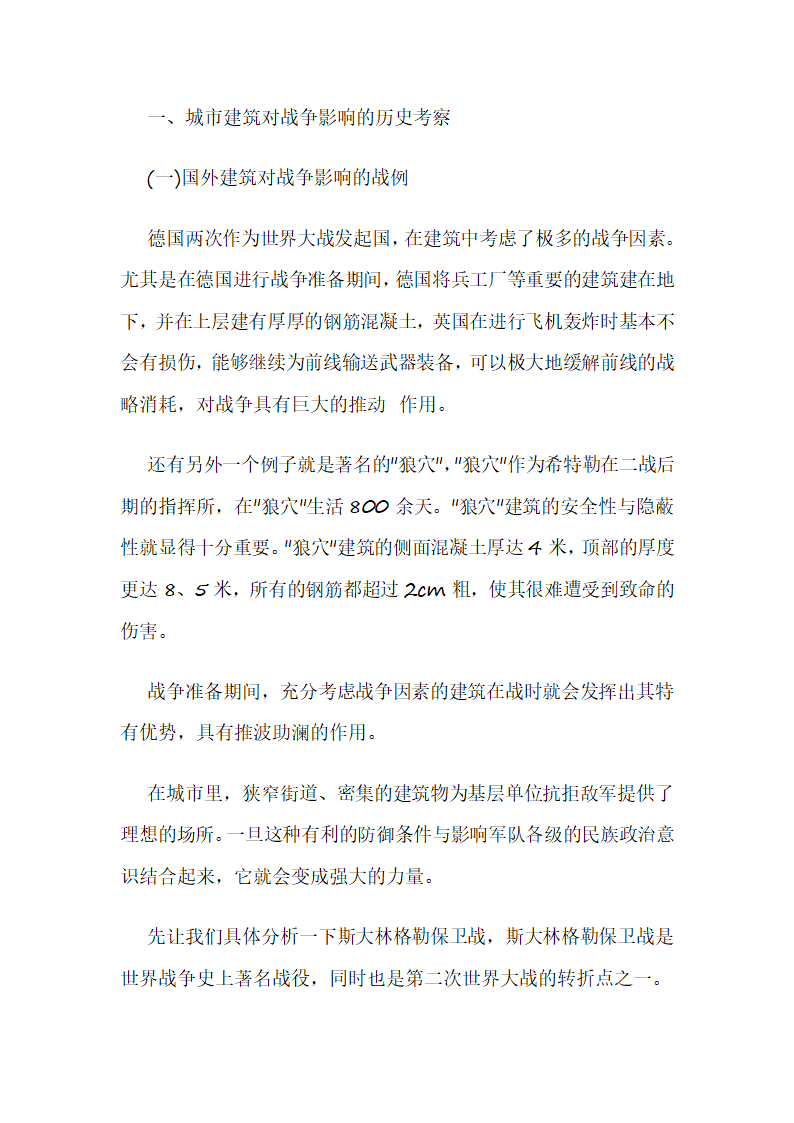 一、城市建筑对战争影响的历史考察

(一)国外建筑对战争影响的战例

德国两次作为世界大战发起国，在建筑中考虑了极多的战争因素。尤其是在德国进行战争准备期间，德国将兵工厂等重要的建筑建在地下，并在上层建有厚厚的钢筋混凝土，英国在进行飞机轰炸时基本不会有损伤，能够继续为前线输送武器装备，可以极大地缓解前线的战略消耗，对战争具有巨大的推动 作用。

还有另外一个例子就是著名的"狼穴","狼穴"作为希特勒在二战后期的指挥所，在"狼穴"生活 800 余天。"狼穴"建筑的安全性与隐蔽性就显得十分重要。"狼穴"建筑的侧面混凝土厚达 4 米，顶部的厚度更达 8、5 米，所有的钢筋都超过 2cm 粗，使其很难遭受到致命的伤害。

战争准备期间，充分考虑战争因素的建筑在战时就会发挥出其特有优势，具有推波助澜的作用。

在城市里，狭窄街道、密集的建筑物为基层单位抗拒敌军提供了理想的场所。一旦这种有利的防御条件与影响军队各级的民族政治意识结合起来，它就会变成强大的力量。

先让我们具体分析一下斯大林格勒保卫战，斯大林格勒保卫战是世界战争史上著名战役，同时也是第二次世界大战的转折点之一。